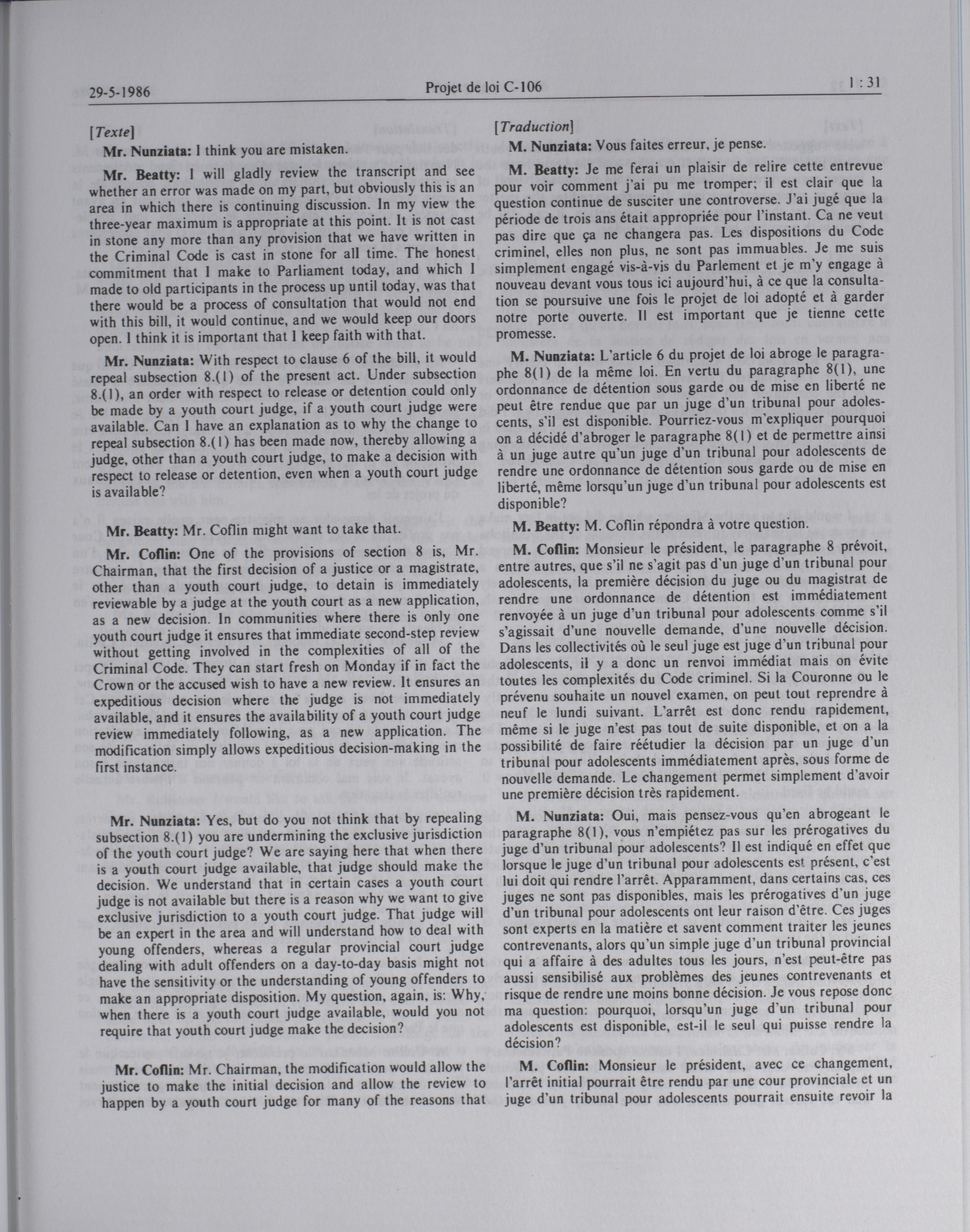 29-5-1986

Projet de loi C-106

1 : 31

[Texte]

Mr. Nunziata: I think you are mistaken.

Mr. Beatty: I will gladly review the transcript and see whether an error was made on my part, but obviously this is an area in which there is continuing discussion. In my view the three-year maximum is appropriate at this point. It is not cast in stone any more than any provision that we have written in the Criminal Code is cast in stone for all time. The honest commitment that I make to Parliament today, and which I made to old participants in the process up until today, was that there would be a process of consultation that would not end with this bill, it would continue, and we would keep our doors open. I think it is important that I keep faith with that.

Mr. Nunziata: With respect to clause 6 of the bill, it would repeal subsection 8.(1) of the present act. Under subsection 8.(1), an order with respect to release or detention could only be made by a youth court judge, if a youth court judge were available. Can I have an explanation as to why the change to repeal subsection 8.(1) has been made now, thereby allowing a judge, other than a youth court judge, to make a decision with respect to release or detention, even when a youth court judge is available?

Mr. Beatty: Mr. Coflin might want to take that.

Mr. Coflin: One of the provisions of section 8 is, Mr. Chairman, that the first decision of a justice or a magistrate, other than a youth court judge, to detain is immediately reviewable by a judge at the youth court as a new application, as a new decision. In communities where there is only one youth court judge it ensures that immediate second-step review without getting involved in the complexities of all of the Criminal Code. They can start fresh on Monday if in fact the Crown or the accused wish to have a new review. It ensures an expeditious decision where the judge is not immediately available, and it ensures the availability of a youth court judge review immediately following, as a new application. The modification simply allows expeditious decision-making in the first instance.

Mr. Nunziata: Yes, but do you not think that by repealing subsection 8.(1) you are undermining the exclusive jurisdiction of the youth court judge? We are saying here that when there is a youth court judge available, that judge should make the decision. We understand that in certain cases a youth court judge is not available but there is a reason why we want to give exclusive jurisdiction to a youth court judge. That judge will be an expert in the area and will understand how to deal with young offenders, whereas a regular provincial court judge dealing with adult offenders on a day-to-day basis might not have the sensitivity or the understanding of young offenders to make an appropriate disposition. My question, again, is: Why, when there is a youth court judge available, would you not require that youth court judge make the decision?

Mr. Coflin: Mr. Chairman, the modification would allow the justice to make the initial decision and allow the review to happen by a youth court judge for many of the reasons that

[Traduction]

M. Nunziata: Vous faites erreur, je pense.

M. Beatty: Je me ferai un plaisir de relire cette entrevue pour voir comment j'ai pu me tromper; il est clair que la question continue de susciter une controverse. J'ai jugé que la période de trois ans était appropriée pour l'instant. Ca ne veut pas dire que ça ne changera pas. Les dispositions du Code criminel, elles non plus, ne sont pas immuables. Je me suis simplement engagé vis-à-vis du Parlement et je m'y engage à nouveau devant vous tous ici aujourd'hui, à ce que la consultation se poursuive une fois le projet de loi adopté et à garder notre porte ouverte. Il est important que je tienne cette promesse.

M. Nunziata: L'article 6 du projet de loi abroge le paragraphe 8(1) de la même loi. En vertu du paragraphe 8(1), une ordonnance de détention sous garde ou de mise en liberté ne peut être rendue que par un juge d'un tribunal pour adolescents, s'il est disponible. Pourriez-vous m'expliquer pourquoi on a décidé d'abroger le paragraphe 8(1) et de permettre ainsi à un juge autre qu'un juge d'un tribunal pour adolescents de rendre une ordonnance de détention sous garde ou de mise en liberté, même lorsqu'un juge d'un tribunal pour adolescents est disponible?

M. Beatty: M. Coflin répondra à votre question.

M. Coflin: Monsieur le président, le paragraphe 8 prévoit, entre autres, que s'il ne s'agit pas d'un juge d'un tribunal pour adolescents, la première décision du juge ou du magistrat de rendre une ordonnance de détention est immédiatement renvoyée à un juge d'un tribunal pour adolescents comme s'il s'agissait d'une nouvelle demande, d'une nouvelle décision. Dans les collectivités où le seul juge est juge d'un tribunal pour adolescents, il y a donc un renvoi immédiat mais on évite toutes les complexités du Code criminel. Si la Couronne ou le prévenu souhaite un nouvel examen, on peut tout reprendre à neuf le lundi suivant. L'arrêt est donc rendu rapidement, même si le juge n'est pas tout de suite disponible, et on a la possibilité de faire réétudier la décision par un juge d'un tribunal pour adolescents immédiatement après, sous forme de nouvelle demande. Le changement permet simplement d'avoir une première décision très rapidement.

M. Nunziata: Oui, mais pensez-vous qu'en abrogeant le paragraphe 8(1), vous n'empiétez pas sur les prérogatives du juge d'un tribunal pour adolescents? Il est indiqué en effet que lorsque le juge d'un tribunal pour adolescents est présent, c'est lui doit qui rendre l'arrêt. Apparamment, dans certains cas, ces juges ne sont pas disponibles, mais les prérogatives d'un juge d'un tribunal pour adolescents ont leur raison d'être. Ces juges sont experts en la matière et savent comment traiter les jeunes contrevenants, alors qu'un simple juge d'un tribunal provincial qui a affaire à des adultes tous les jours, n'est peut-être pas aussi sensibilisé aux problèmes des jeunes contrevenants et risque de rendre une moins bonne décision. Je vous repose donc ma question: pourquoi, lorsqu'un juge d'un tribunal pour adolescents est disponible, est-il le seul qui puisse rendre la décision?

M. Coflin: Monsieur le président, avec ce changement, l'arrêt initial pourrait être rendu par une cour provinciale et un juge d'un tribunal pour adolescents pourrait ensuite revoir la